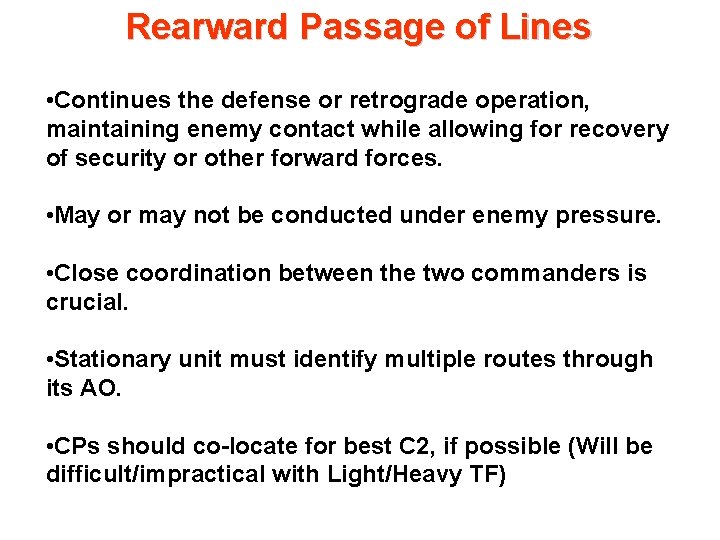 Rearward Passage of Lines

•Continues the defense or retrograde operation, maintaining enemy contact while allowing for recovery of security or other forward forces.

•May or may not be conducted under enemy pressure.

•Close coordination between the two commanders is crucial.

•Stationary unit must identify multiple routes through its AO.

•CPs should co-locate for best C2, if possible (Will be difficult/impractical with Light/Heavy TF)